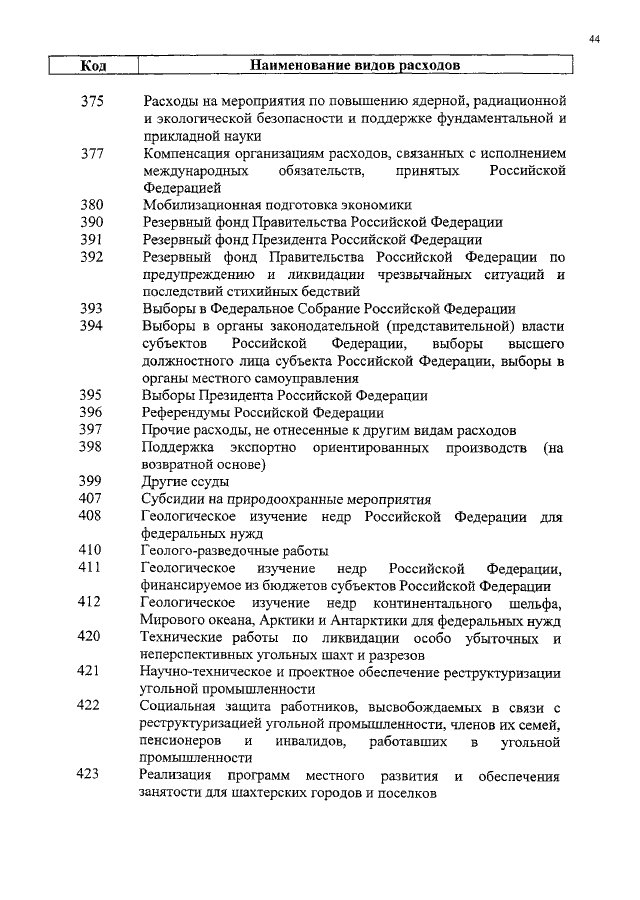 44

| Код | Наименование видов расходов |
|---|---|
| 375 | Расходы на мероприятия по повышению ядерной, радиационной и экологической безопасности и поддержке фундаментальной и прикладной науки |
| 377 | Компенсация организациям расходов, связанных с исполнением международных обязательств, принятых Российской Федерацией |
| 380 | Мобилизационная подготовка экономики |
| 390 | Резервный фонд Правительства Российской Федерации |
| 391 | Резервный фонд Президента Российской Федерации |
| 392 | Резервный фонд Правительства Российской Федерации по предупреждению и ликвидации чрезвычайных ситуаций и последствий стихийных бедствий |
| 393 | Выборы в Федеральное Собрание Российской Федерации |
| 394 | Выборы в органы законодательной (представительной) власти субъектов Российской Федерации, выборы высшего должностного лица субъекта Российской Федерации, выборы в органы местного самоуправления |
| 395 | Выборы Президента Российской Федерации |
| 396 | Референдумы Российской Федерации |
| 397 | Прочие расходы, не отнесенные к другим видам расходов |
| 398 | Поддержка экспортно ориентированных производств (на возвратной основе) |
| 399 | Другие ссуды |
| 407 | Субсидии на природоохранные мероприятия |
| 408 | Геологическое изучение недр Российской Федерации для федеральных нужд |
| 410 | Геолого-разведочные работы |
| 411 | Геологическое изучение недр Российской Федерации, финансируемое из бюджетов субъектов Российской Федерации |
| 412 | Геологическое изучение недр континентального шельфа, Мирового океана, Арктики и Антарктики для федеральных нужд |
| 420 | Технические работы по ликвидации особо убыточных и неперспективных угольных шахт и разрезов |
| 421 | Научно-техническое и проектное обеспечение реструктуризации угольной промышленности |
| 422 | Социальная защита работников, высвобождаемых в связи с реструктуризацией угольной промышленности, членов их семей, пенсионеров и инвалидов, работавших в угольной промышленности |
| 423 | Реализация программ местного развития и обеспечения занятости для шахтерских городов и поселков |